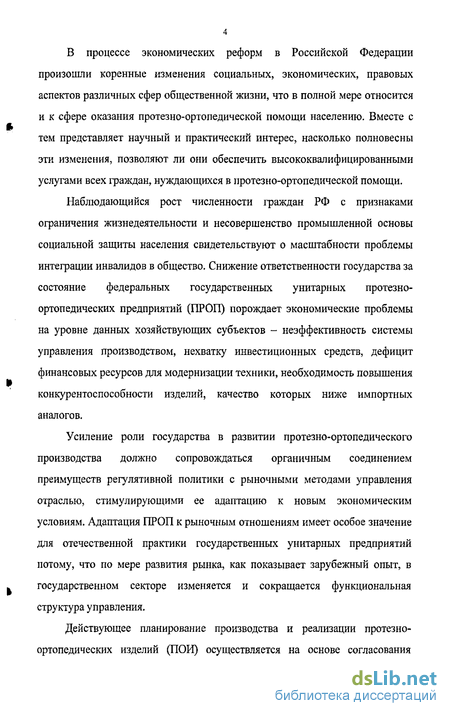 4

В процессе экономических реформ в Российской Федерации произошли коренные изменения социальных, экономических, правовых аспектов различных сфер общественной жизни, что в полной мере относится и к сфере оказания протезно-ортопедической помощи населению. Вместе с тем представляет научный и практический интерес, насколько полновесны эти изменения, позволяют ли они обеспечить высококвалифицированными услугами всех граждан, нуждающихся в протезно-ортопедической помощи.

Наблюдающийся рост численности граждан РФ с признаками ограничения жизнедеятельности и несовершенство промышленной основы социальной защиты населения свидетельствуют о масштабности проблемы интеграции инвалидов в общество. Снижение ответственности государства за состояние федеральных государственных унитарных протезно-ортопедических предприятий (ПРОП) порождает экономические проблемы на уровне данных хозяйствующих субъектов – неэффективность системы управления производством, нехватку инвестиционных средств, дефицит финансовых ресурсов для модернизации техники, необходимость повышения конкурентоспособности изделий, качество которых ниже импортных аналогов.

Усиление роли государства в развитии протезно-ортопедического производства должно сопровождаться органичным соединением преимуществ регулятивной политики с рыночными методами управления отраслью, стимулирующими ее адаптацию к новым экономическим условиям. Адаптация ПРОП к рыночным отношениям имеет особое значение для отечественной практики государственных унитарных предприятий потому, что по мере развития рынка, как показывает зарубежный опыт, в государственном секторе изменяется и сокращается функциональная структура управления.

Действующее планирование производства и реализации протезно-ортопедических изделий (ПОИ) осуществляется на основе согласования

dsLib.net
библиотека диссертаций